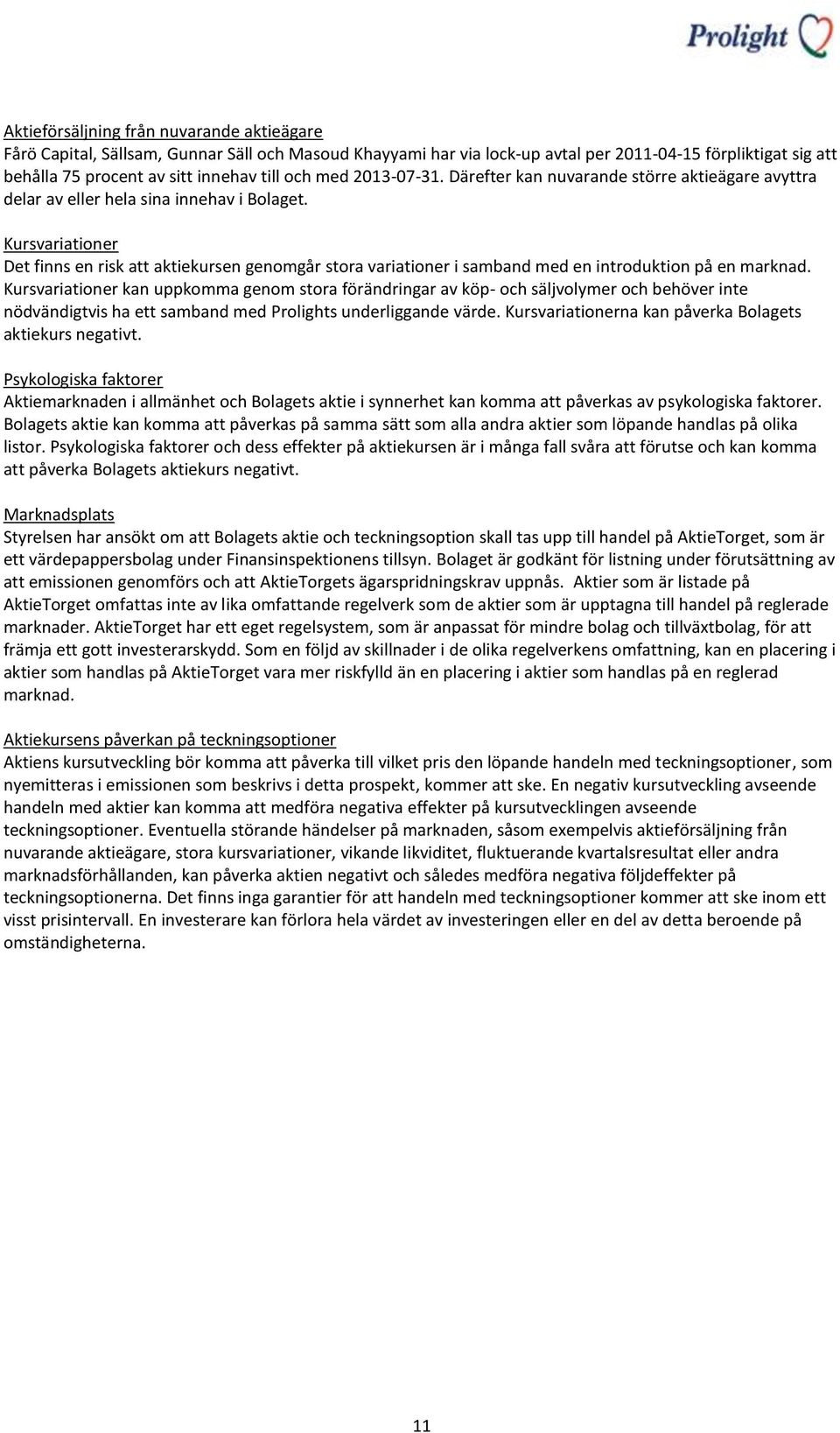 Prolight

Aktieförsäljning från nuvarande aktieägare
Fårö Capital, Sällsam, Gunnar Säll och Masoud Khayyami har via lock-up avtal per 2011-04-15 förpliktigat sig att behålla 75 procent av sitt innehav till och med 2013-07-31. Därefter kan nuvarande större aktieägare avyttra delar av eller hela sina innehav i Bolaget.

Kursvariationer
Det finns en risk att aktiekursen genomgår stora variationer i samband med en introduktion på en marknad. Kursvariationer kan uppkomma genom stora förändringar av köp- och säljvolymer och behöver inte nödvändigtvis ha ett samband med Prolights underliggande värde. Kursvariationerna kan påverka Bolagets aktiekurs negativt.

Psykologiska faktorer
Aktiemarknaden i allmänhet och Bolagets aktie i synnerhet kan komma att påverkas av psykologiska faktorer. Bolagets aktie kan komma att påverkas på samma sätt som alla andra aktier som löpande handlas på olika listor. Psykologiska faktorer och dess effekter på aktiekursen är i många fall svåra att förutse och kan komma att påverka Bolagets aktiekurs negativt.

Marknadsplats
Styrelsen har ansökt om att Bolagets aktie och teckningsoption skall tas upp till handel på AktieTorget, som är ett värdepappersbolag under Finansinspektionens tillsyn. Bolaget är godkänt för listning under förutsättning av att emissionen genomförs och att AktieTorgets ägarspridningskrav uppnås. Aktier som är listade på AktieTorget omfattas inte av lika omfattande regelverk som de aktier som är upptagna till handel på reglerade marknader. AktieTorget har ett eget regelsystem, som är anpassat för mindre bolag och tillväxtbolag, för att främja ett gott investerarskydd. Som en följd av skillnader i de olika regelverkens omfattning, kan en placering i aktier som handlas på AktieTorget vara mer riskfylld än en placering i aktier som handlas på en reglerad marknad.

Aktiekursens påverkan på teckningsoptioner
Aktiens kursutveckling bör komma att påverka till vilket pris den löpande handeln med teckningsoptioner, som nyemitteras i emissionen som beskrivs i detta prospekt, kommer att ske. En negativ kursutveckling avseende handeln med aktier kan komma att medföra negativa effekter på kursutvecklingen avseende teckningsoptioner. Eventuella störande händelser på marknaden, såsom exempelvis aktieförsäljning från nuvarande aktieägare, stora kursvariationer, vikande likviditet, fluktuerande kvartalsresultat eller andra marknadsförhållanden, kan påverka aktien negativt och således medföra negativa följdeffekter på teckningsoptionerna. Det finns inga garantier för att handeln med teckningsoptioner kommer att ske inom ett visst prisintervall. En investerare kan förlora hela värdet av investeringen eller en del av detta beroende på omständigheterna.

11